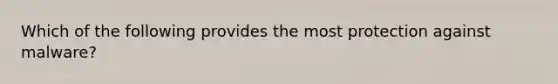 Which of the following provides the most protection against malware?